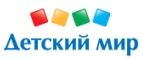 Детский мир